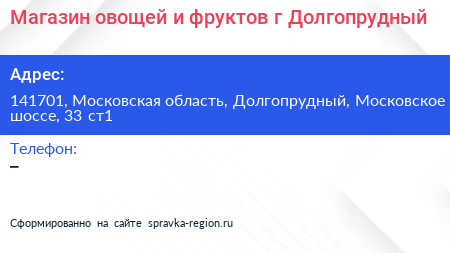 Магазин овощей и фруктов г Долгопрудный

Адрес:

141701, Московская область, Долгопрудный, Московское шоссе, 33 ст1

Телефон:

–

Сформированно на сайте spravka-region.ru